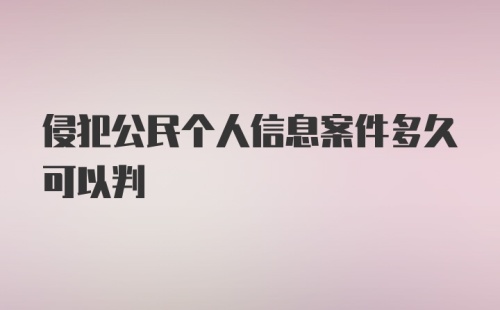 侵犯公民个人信息案件多久可以判